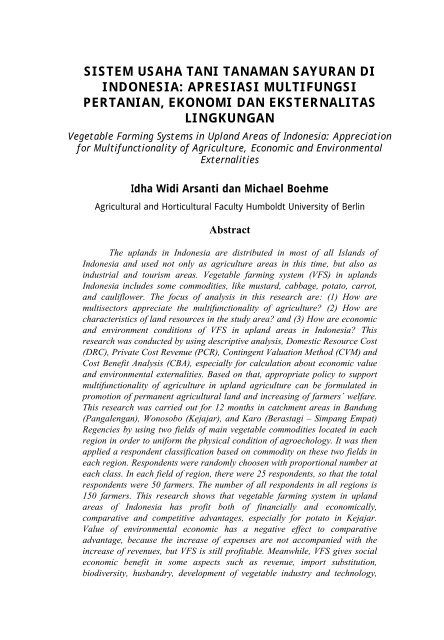 SISTEM USAHA TANI TANAMAN SAYURAN DI INDONESIA: APRESIASI MULTIFUNGSI PERTANIAN, EKONOMI DAN EKSTERNALITAS LINGKUNGAN

Vegetable Farming Systems in Upland Areas of Indonesia: Appreciation for Multifunctionality of Agriculture, Economic and Environmental Externalities

Idha Widi Arsanti dan Michael Boehme

Agricultural and Horticultural Faculty Humboldt University of Berlin

Abstract

The uplands in Indonesia are distributed in most of all Islands of Indonesia and used not only as agriculture areas in this time, but also as industrial and tourism areas. Vegetable farming system (VFS) in uplands Indonesia includes some commodities, like mustard, cabbage, potato, carrot, and cauliflower. The focus of analysis in this research are: (1) How are multisectors appreciate the multifunctionality of agriculture? (2) How are characteristics of land resources in the study area? and (3) How are economic and environment conditions of VFS in upland areas in Indonesia? This research was conducted by using descriptive analysis, Domestic Resource Cost (DRC), Private Cost Revenue (PCR), Contingent Valuation Method (CVM) and Cost Benefit Analysis (CBA), especially for calculation about economic value and environmental externalities. Based on that, appropriate policy to support multifunctionality of agriculture in upland agriculture can be formulated in promotion of permanent agricultural land and increasing of farmers' welfare. This research was carried out for 12 months in catchment areas in Bandung (Pangalengan), Wonosobo (Kejajar), and Karo (Berastagi – Simpang Empat) Regencies by using two fields of main vegetable commodities located in each region in order to uniform the physical condition of agroechology. It was then applied a respondent classification based on commodity on these two fields in each region. Respondents were randomly choosen with proportional number at each class. In each field of region, there were 25 respondents, so that the total respondents were 50 farmers. The number of all respondents in all regions is 150 farmers. This research shows that vegetable farming system in upland areas of Indonesia has profit both of financially and economically, comparative and competitive advantages, especially for potato in Kejajar. Value of environmental economic has a negative effect to comparative advantage, because the increase of expenses are not accompanied with the increase of revenues, but VFS is still profitable. Meanwhile, VFS gives social economic benefit in some aspects such as revenue, import substitution, biodiversity, husbandry, development of vegetable industry and technology,